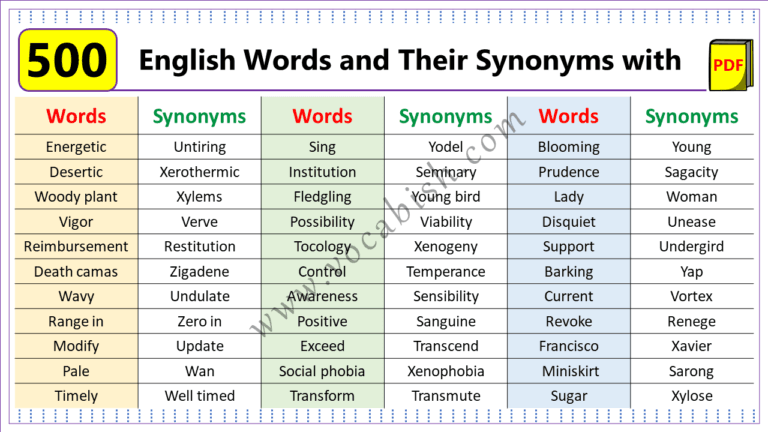 500 English Words and Their Synonyms with PDF

| Words | Synonyms | Words | Synonyms | Words | Synonyms |
|---|---|---|---|---|---|
| Energetic | Untiring | Sing | Yodel | Blooming | Young |
| Desertic | Xerothermic | Institution | Seminary | Prudence | Sagacity |
| Woody plant | Xylems | Fledgling | Young bird | Lady | Woman |
| Vigor | Verve | Possibility | Viability | Disquiet | Unease |
| Reimbursement | Restitution | Tocology | Xenogeny | Support | Undergird |
| Death camas | Zigadene | Control | Temperance | Barking | Yap |
| Wavy | Undulate | Awareness | Sensibility | Current | Vortex |
| Range in | Zero in | Positive | Sanguine | Revoke | Renege |
| Modify | Update | Exceed | Transcend | Francisco | Xavier |
| Pale | Wan | Social phobia | Xenophobia | Miniskirt | Sarong |
| Timely | Well timed | Transform | Transmute | Sugar | Xylose |

www.vocabish.com